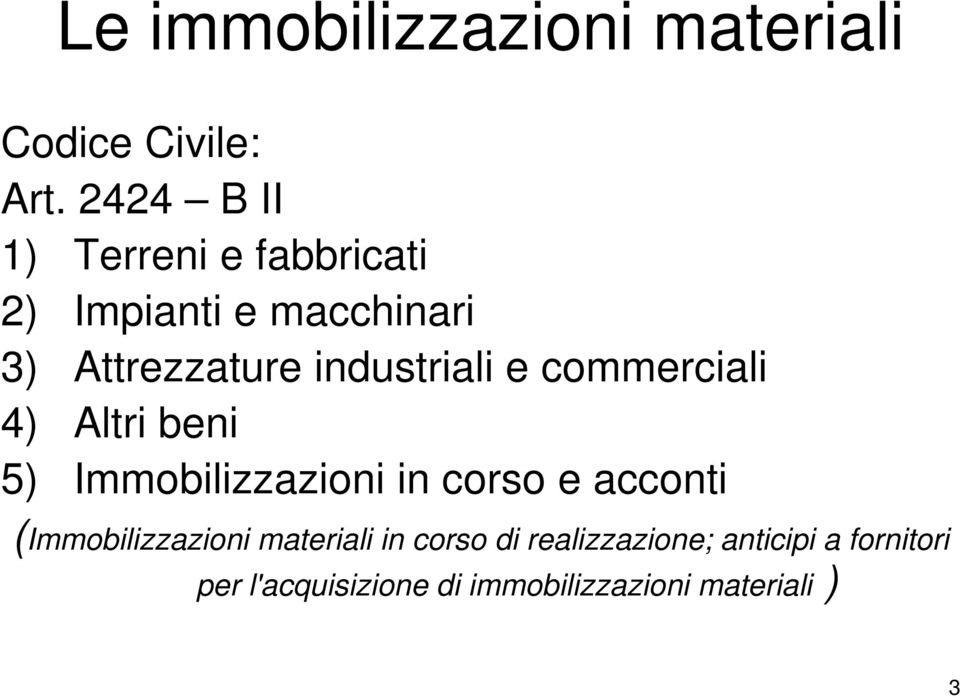 Le immobilizzazioni materiali

Codice Civile:
Art. 2424 – B II
1) Terreni e fabbricati
2) Impianti e macchinari
3) Attrezzature industriali e commerciali
4) Altri beni
5) Immobilizzazioni in corso e acconti
(Immobilizzazioni materiali in corso di realizzazione; anticipi a fornitori per l'acquisizione di immobilizzazioni materiali )

3